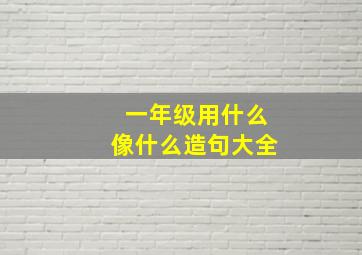 一年级用什么
像什么造句大全